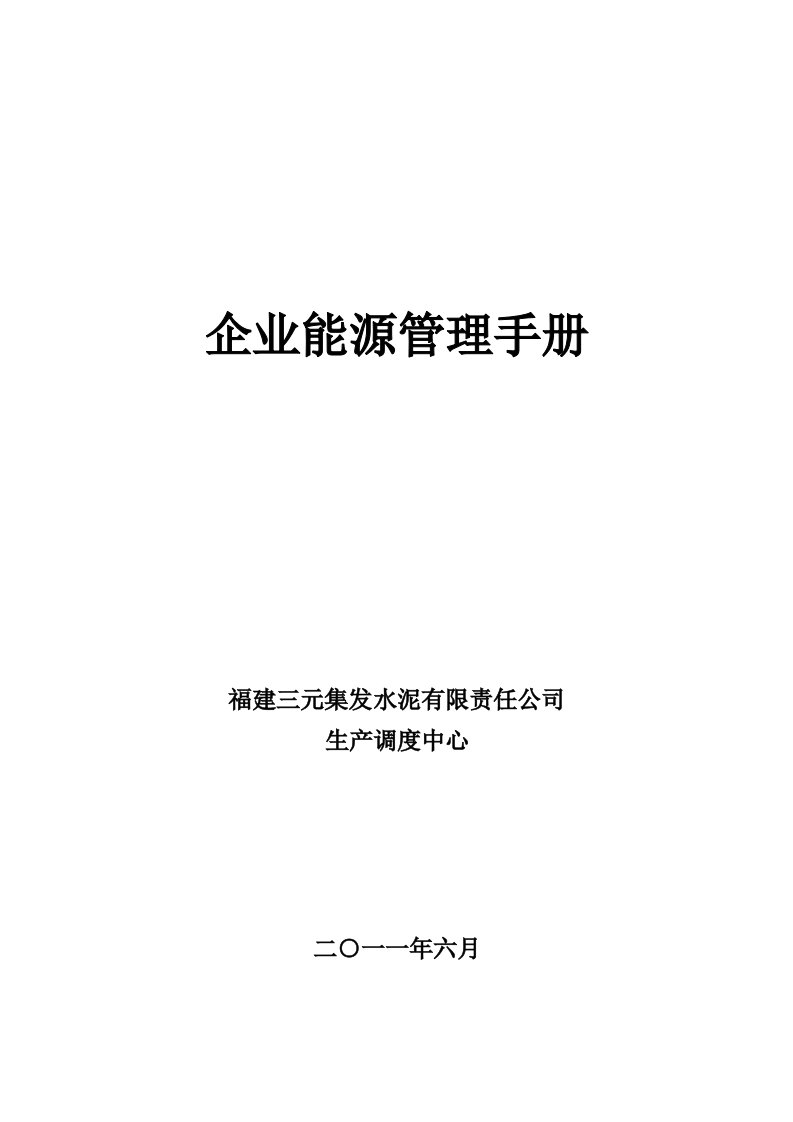 企业能源管理手册

福建三元集发水泥有限责任公司
生产调度中心

二〇一一年六月